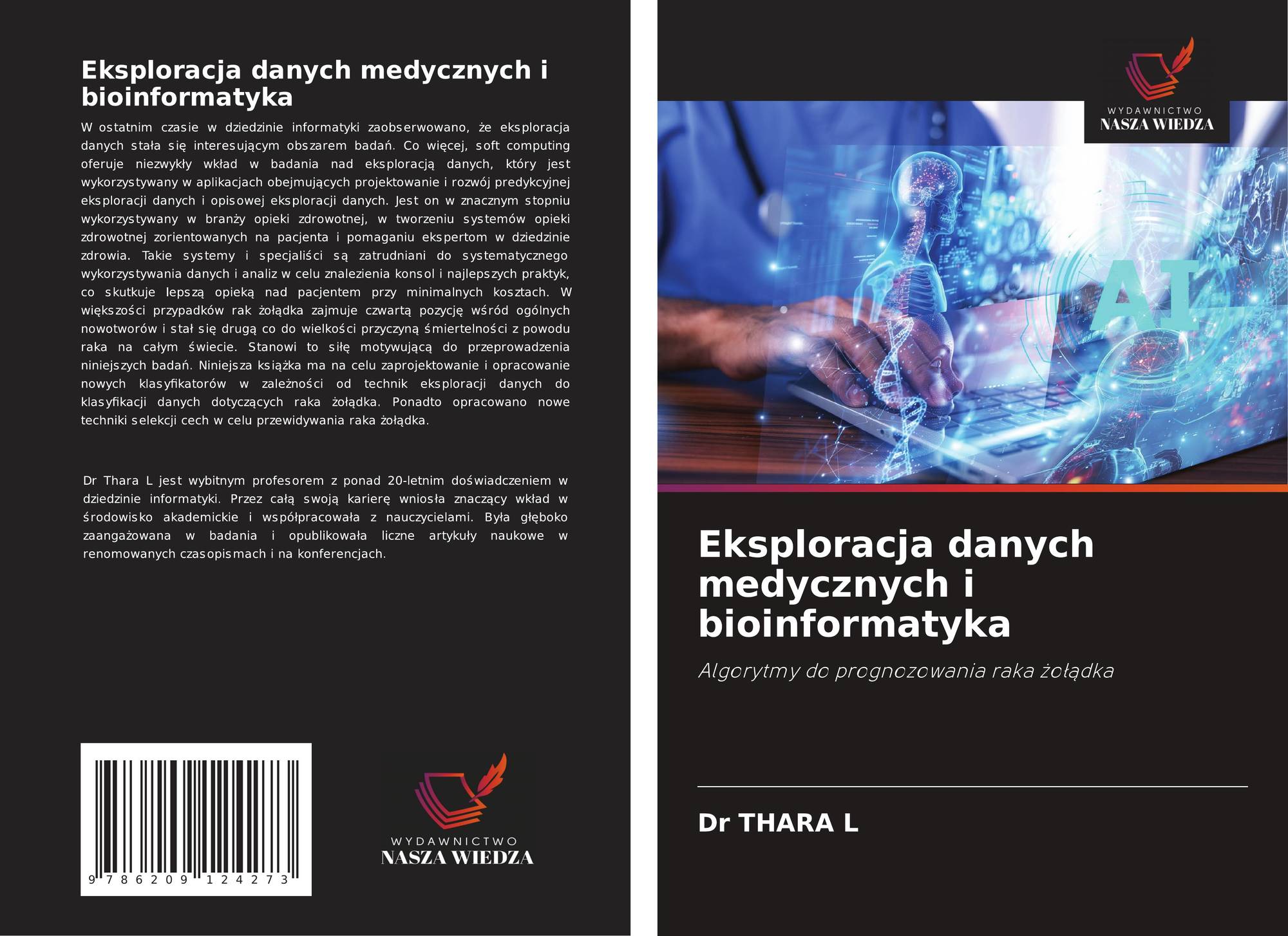 Eksploracja danych medycznych i bioinformatyka

W ostatnim czasie w dziedzinie informatyki zaobserwowano, że eksploracja danych stała się interesującym obszarem badań. Co więcej, soft computing oferuje niezwykły wkład w badania nad eksploracją danych, który jest wykorzystywany w aplikacjach obejmujących projektowanie i rozwój predykcyjnej eksploracji danych i opisowej eksploracji danych. Jest on w znacznym stopniu wykorzystywany w branży opieki zdrowotnej, w tworzeniu systemów opieki zdrowotnej zorientowanych na pacjenta i pomaganiu ekspertom w dziedzinie zdrowia. Takie systemy i specjaliści są zatrudniani do systematycznego wykorzystywania danych i analiz w celu znalezienia konsol i najlepszych praktyk, co skutkuje lepszą opieką nad pacjentem przy minimalnych kosztach. W większości przypadków rak żołądka zajmuje czwartą pozycję wśród ogólnych nowotworów i stał się drugą co do wielkości przyczyną śmiertelności z powodu raka na całym świecie. Stanowi to siłę motywującą do przeprowadzenia niniejszych badań. Niniejsza książka ma na celu zaprojektowanie i opracowanie nowych klasyfikatorów w zależności od technik eksploracji danych do klasyfikacji danych dotyczących raka żołądka. Ponadto opracowano nowe techniki selekcji cech w celu przewidywania raka żołądka.

Dr Thara L jest wybitnym profesorem z ponad 20-letnim doświadczeniem w dziedzinie informatyki. Przez całą swoją karierę wniosła znaczący wkład w środowisko akademickie i współpracowała z nauczycielami. Była głęboko zaangażowana w badania i opublikowała liczne artykuły naukowe w renomowanych czasopismach i na konferencjach.

9 786209 124273

WYDAWNICTWO
NASZA WIEDZA

WYDAWNICTWO
NASZA WIEDZA

AI

Eksploracja danych medycznych i bioinformatyka

Algorytmy do prognozowania raka żołądka

Dr THARA L